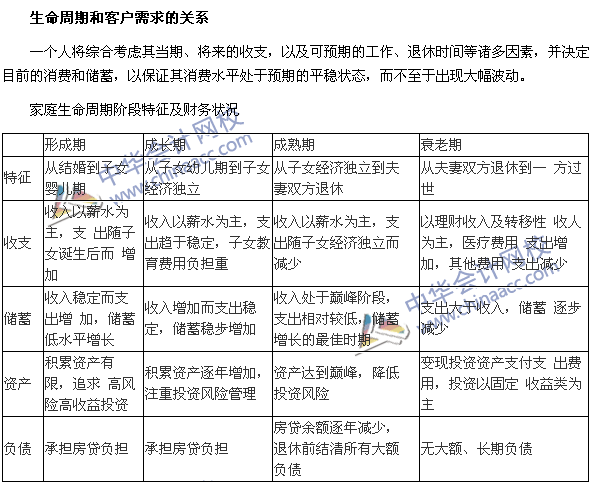 生命周期和客户需求的关系

一个人将综合考虑其当期、将来的收支，以及可预期的工作、退休时间等诸多因素，并决定目前的消费和储蓄，以保证其消费水平处于预期的平稳状态，而不至于出现大幅波动。

家庭生命周期阶段特征及财务状况

| | 形成期 | 成长期 | 成熟期 | 衰老期 |
|---|---|---|---|---|
| 特征 | 从结婚到子女婴儿期 | 从子女幼儿期到子女经济独立 | 从子女经济独立到夫妻双方退休 | 从夫妻双方退休到一 方过世 |
| 收支 | 收入以薪水为主，支 出随子女诞生后而 增加 | 收入以薪水为主，支出趋于稳定，子女教育费用负担重 | 收入以薪水为主，支出随子女经济独立而减少 | 以理财收入及转移性 收入为主，医疗费用 支出增加，其他费用 支出减少 |
| 储蓄 | 收入稳定而支出增 加，储蓄低水平增长 | 收入增加而支出稳定，储蓄稳步增加 | 收入处于巅峰阶段，支出相对较低，储蓄增长的最佳时期 | 支出大于收入，储蓄 逐步减少 |
| 资产 | 积累资产有限，追求 高风险高收益投资 | 积累资产逐年增加，注重投资风险管理 | 资产达到巅峰，降低投资风险 | 变现投资资产支付支 出费用，投资以固定 收益类为主 |
| 负债 | 承担房贷负担 | 承担房贷负担 | 房贷余额逐年减少，退休前结清所有大额负债 | 无大额、长期负债 |

中华会计网校 www.chinaacc.com
中华会计网校 www.chinaacc.com